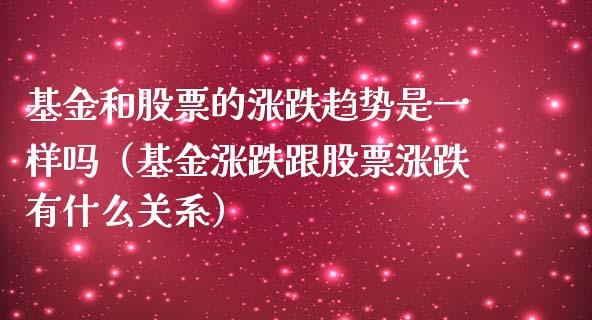 基金和股票的涨跌趋势是一样吗（基金涨跌跟股票涨跌有什么关系）